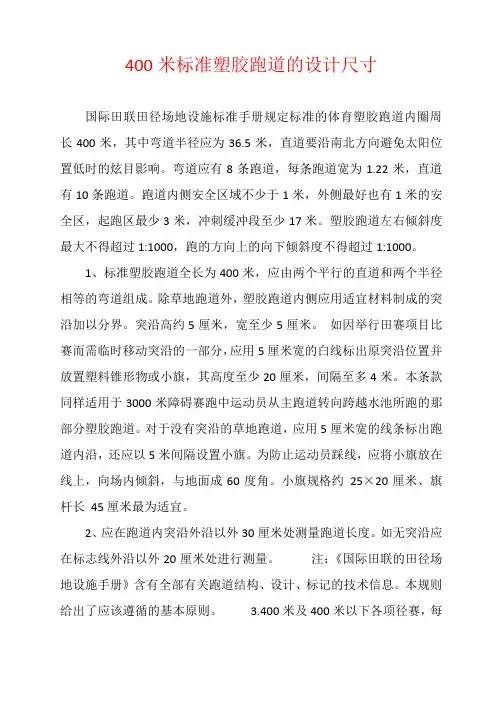 400 米标准塑胶跑道的设计尺寸

国际田联田径场地设施标准手册规定标准的体育塑胶跑道内圈周长 400 米，其中弯道半径应为 36.5 米，直道要沿南北方向避免太阳位置低时的炫目影响。弯道应有 8 条跑道，每条跑道宽为 1.22 米，直道有 10 条跑道。跑道内侧安全区域不少于 1 米，外侧最好也有 1 米的安全区，起跑区最少 3 米，冲刺缓冲段至少 17 米。塑胶跑道左右倾斜度最大不得超过 1:1000，跑的方向上的向下倾斜度不得超过 1:1000。

1、标准塑胶跑道全长为 400 米，应由两个平行的直道和两个半径相等的弯道组成。除草地跑道外，塑胶跑道内侧应用适宜材料制成的突沿加以分界。突沿高约 5 厘米，宽至少 5 厘米。 如因举行田赛项目比赛而需临时移动突沿的一部分，应用 5 厘米宽的白线标出原突沿位置并放置塑料锥形物或小旗，其高度至少 20 厘米，间隔至多 4 米。本条款同样适用于 3000 米障碍赛跑中运动员从主跑道转向跨越水池所跑的那部分塑胶跑道。对于没有突沿的草地跑道，应用 5 厘米宽的线条标出跑道内沿，还应以 5 米间隔设置小旗。为防止运动员踩线，应将小旗放在线上，向场内倾斜，与地面成 60 度角。小旗规格约 25×20 厘米、旗杆长 45 厘米最为适宜。

2、应在跑道内突沿外沿以外 30 厘米处测量跑道长度。如无突沿应在标志线外沿以外 20 厘米处进行测量。 注：《国际田联的田径场地设施手册》含有全部有关跑道结构、设计、标记的技术信息。本规则给出了应该遵循的基本原则。 3.400 米及 400 米以下各项径赛，每